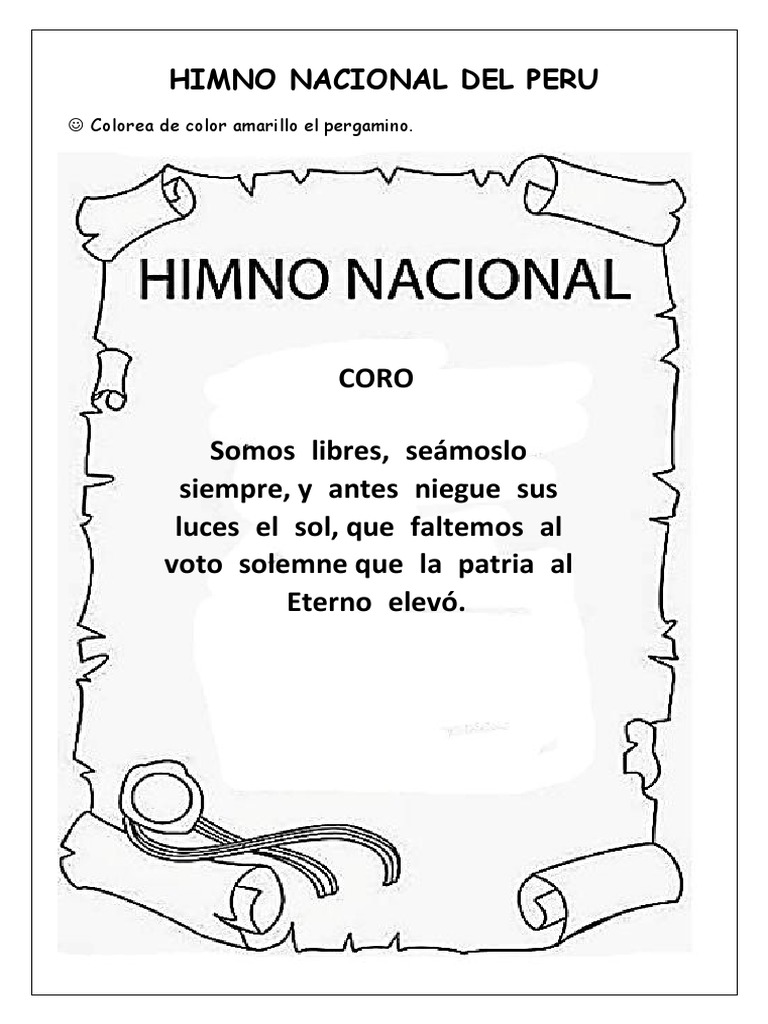 HIMNO NACIONAL DEL PERU

☺ Colorea de color amarillo el pergamino.

HIMNO NACIONAL

CORO

Somos libres, seámoslo siempre, y antes niegue sus luces el sol, que faltemos al voto solemne que la patria al Eterno elevó.